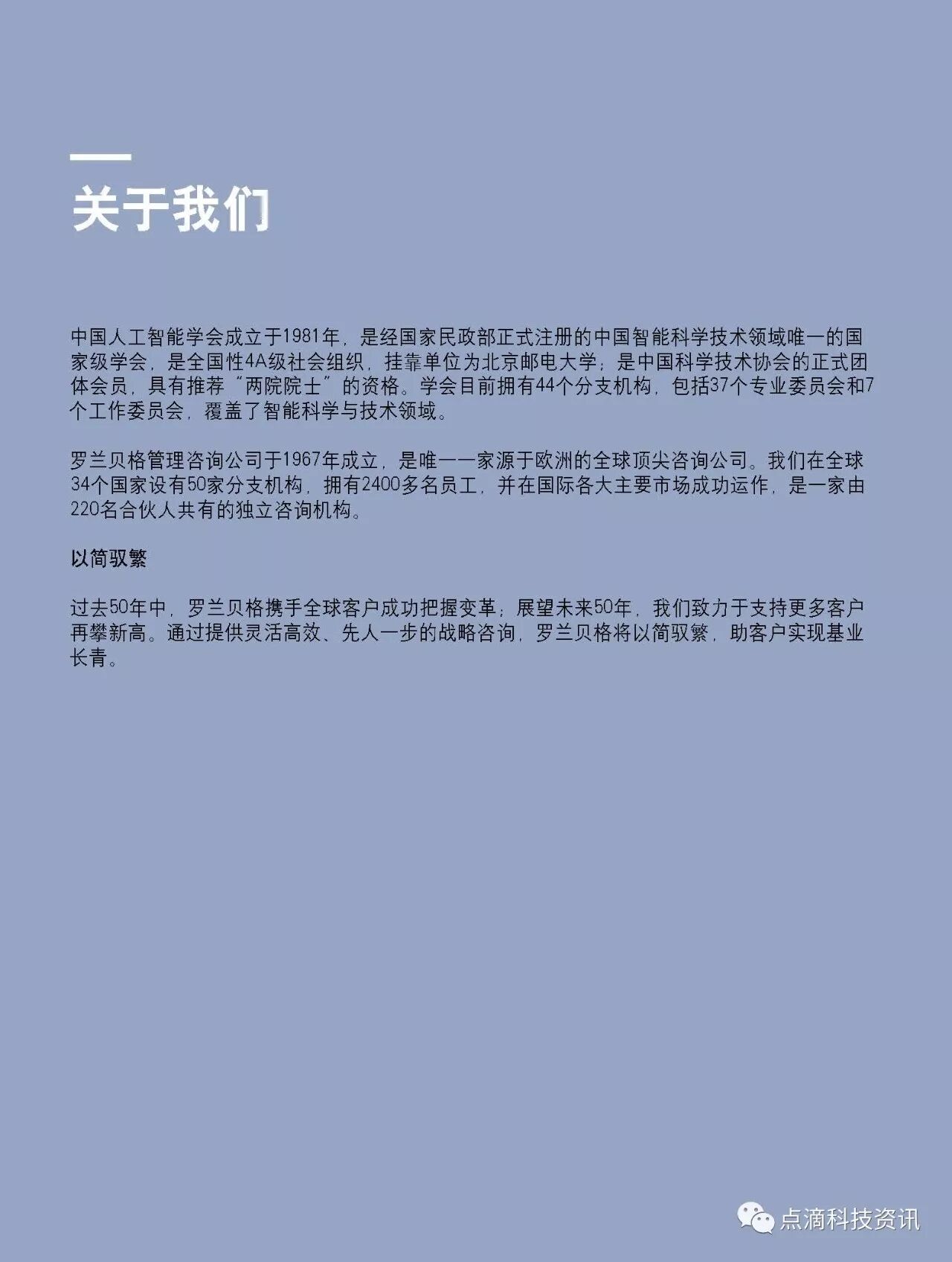 关于我们

中国人工智能学会成立于1981年，是经国家民政部正式注册的中国智能科学技术领域唯一的国家级学会，是全国性4A级社会组织，挂靠单位为北京邮电大学；是中国科学技术协会的正式团体会员，具有推荐“两院院士”的资格。学会目前拥有44个分支机构，包括37个专业委员会和7个工作委员会，覆盖了智能科学与技术领域。

罗兰贝格管理咨询公司于1967年成立，是唯一一家源于欧洲的全球顶尖咨询公司。我们在全球34个国家设有50家分支机构，拥有2400多名员工，并在国际各大主要市场成功运作，是一家由220名合伙人共有的独立咨询机构。

以简驭繁

过去50年中，罗兰贝格携手全球客户成功把握变革；展望未来50年，我们致力于支持更多客户再攀新高。通过提供灵活高效、先人一步的战略咨询，罗兰贝格将以简驭繁，助客户实现基业长青。

点滴科技资讯